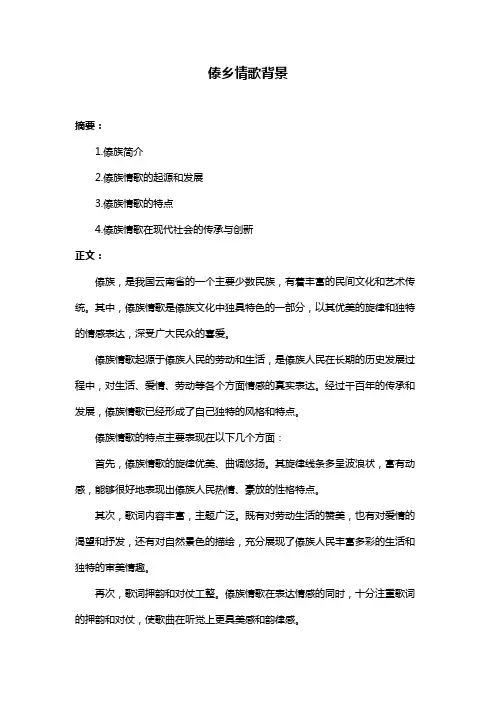 傣乡情歌背景

摘要：

1.傣族简介

2.傣族情歌的起源和发展

3.傣族情歌的特点

4.傣族情歌在现代社会的传承与创新

正文：

傣族，是我国云南省的一个主要少数民族，有着丰富的民间文化和艺术传统。其中，傣族情歌是傣族文化中独具特色的一部分，以其优美的旋律和独特的情感表达，深受广大民众的喜爱。

傣族情歌起源于傣族人民的劳动和生活，是傣族人民在长期的历史发展过程中，对生活、爱情、劳动等各个方面情感的真实表达。经过千百年的传承和发展，傣族情歌已经形成了自己独特的风格和特点。

傣族情歌的特点主要表现在以下几个方面：

首先，傣族情歌的旋律优美、曲调悠扬。其旋律线条多呈波浪状，富有动感，能够很好地表现出傣族人民热情、豪放的性格特点。

其次，歌词内容丰富，主题广泛。既有对劳动生活的赞美，也有对爱情的渴望和抒发，还有对自然景色的描绘，充分展现了傣族人民丰富多彩的生活和独特的审美情趣。

再次，歌词押韵和对仗工整。傣族情歌在表达情感的同时，十分注重歌词的押韵和对仗，使歌曲在听觉上更具美感和韵律感。